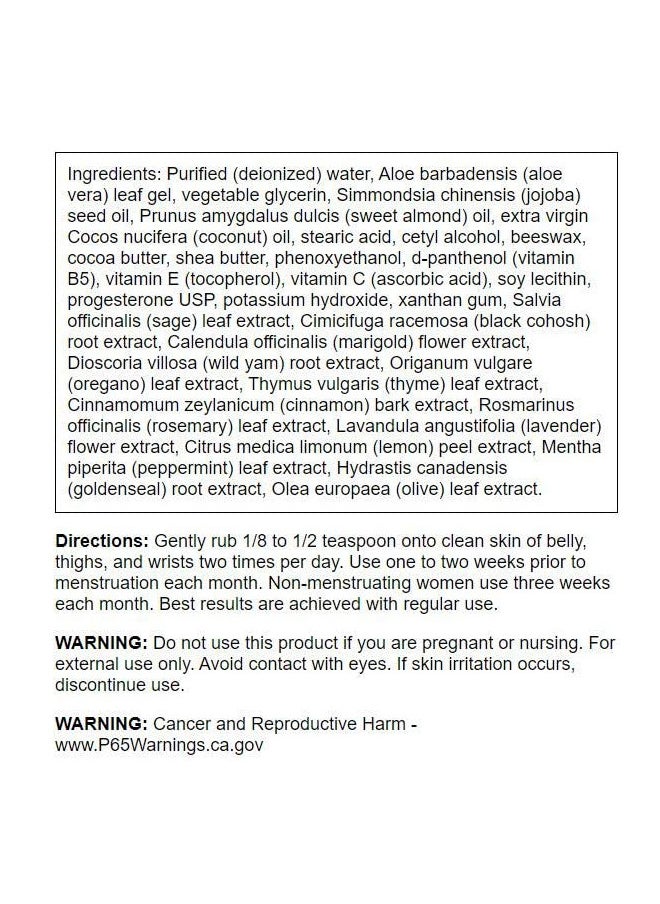 Ingredients: Purified (deionized) water, Aloe barbadensis (aloe vera) leaf gel, vegetable glycerin, Simmondsia chinensis (jojoba) seed oil, Prunus amygdalus dulcis (sweet almond) oil, extra virgin Cocos nucifera (coconut) oil, stearic acid, cetyl alcohol, beeswax, cocoa butter, shea butter, phenoxyethanol, d-panthenol (vitamin B5), vitamin E (tocopherol), vitamin C (ascorbic acid), soy lecithin, progesterone USP, potassium hydroxide, xanthan gum, Salvia officinalis (sage) leaf extract, Cimicifuga racemosa (black cohosh) root extract, Calendula officinalis (marigold) flower extract, Dioscoria villosa (wild yam) root extract, Origanum vulgare (oregano) leaf extract, Thymus vulgaris (thyme) leaf extract, Cinnamomum zeylanicum (cinnamon) bark extract, Rosmarinus officinalis (rosemary) leaf extract, Lavandula angustifolia (lavender) flower extract, Citrus medica limonum (lemon) peel extract, Mentha piperita (peppermint) leaf extract, Hydrastis canadensis (goldenseal) root extract, Olea europaea (olive) leaf extract.

Directions: Gently rub 1/8 to 1/2 teaspoon onto clean skin of belly, thighs, and wrists two times per day. Use one to two weeks prior to menstruation each month. Non-menstruating women use three weeks each month. Best results are achieved with regular use.

WARNING: Do not use this product if you are pregnant or nursing. For external use only. Avoid contact with eyes. If skin irritation occurs, discontinue use.

WARNING: Cancer and Reproductive Harm - www.P65Warnings.ca.gov